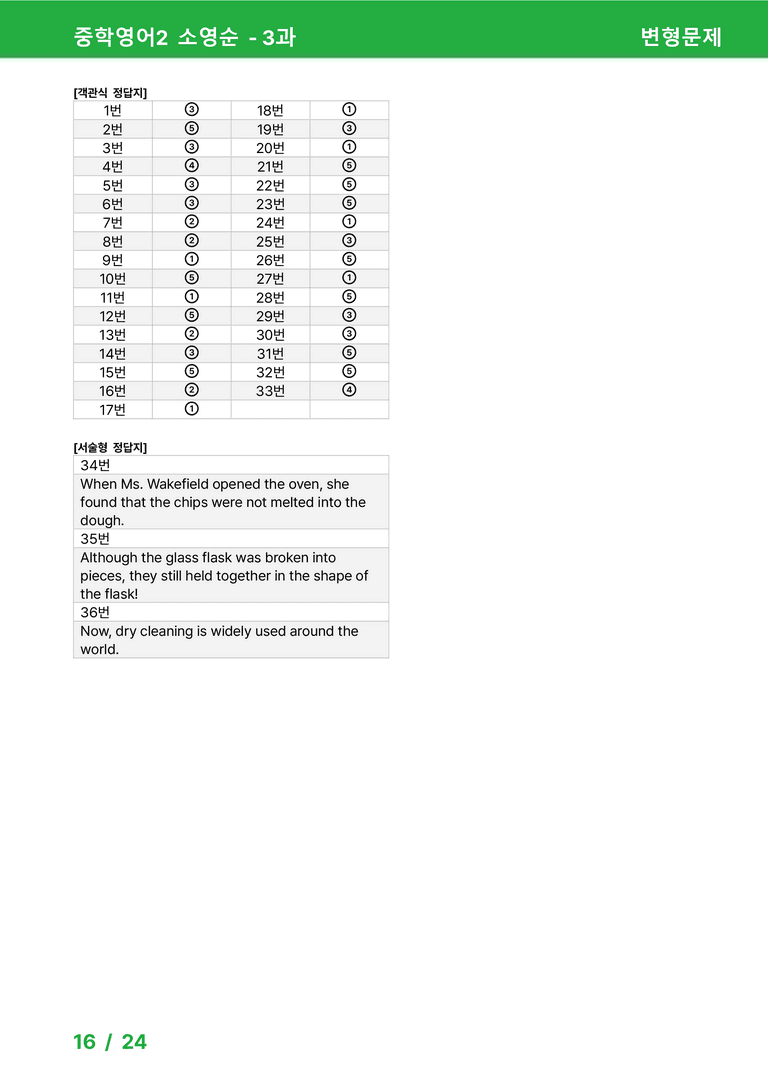 중학영어2 소영순 - 3과

변형문제

[객관식 정답지]

| 1번 | ③ | 18번 | ① |
|---|---|---|---|
| 2번 | ⑤ | 19번 | ③ |
| 3번 | ③ | 20번 | ① |
| 4번 | ④ | 21번 | ⑤ |
| 5번 | ③ | 22번 | ⑤ |
| 6번 | ③ | 23번 | ⑤ |
| 7번 | ② | 24번 | ① |
| 8번 | ② | 25번 | ③ |
| 9번 | ① | 26번 | ⑤ |
| 10번 | ⑤ | 27번 | ① |
| 11번 | ① | 28번 | ⑤ |
| 12번 | ⑤ | 29번 | ③ |
| 13번 | ② | 30번 | ③ |
| 14번 | ③ | 31번 | ⑤ |
| 15번 | ⑤ | 32번 | ⑤ |
| 16번 | ② | 33번 | ④ |
| 17번 | ① | | |

[서술형 정답지]

| 34번 |
|---|
| When Ms. Wakefield opened the oven, she found that the chips were not melted into the dough. |
| 35번 |
| Although the glass flask was broken into pieces, they still held together in the shape of the flask! |
| 36번 |
| Now, dry cleaning is widely used around the world. |

16 / 24